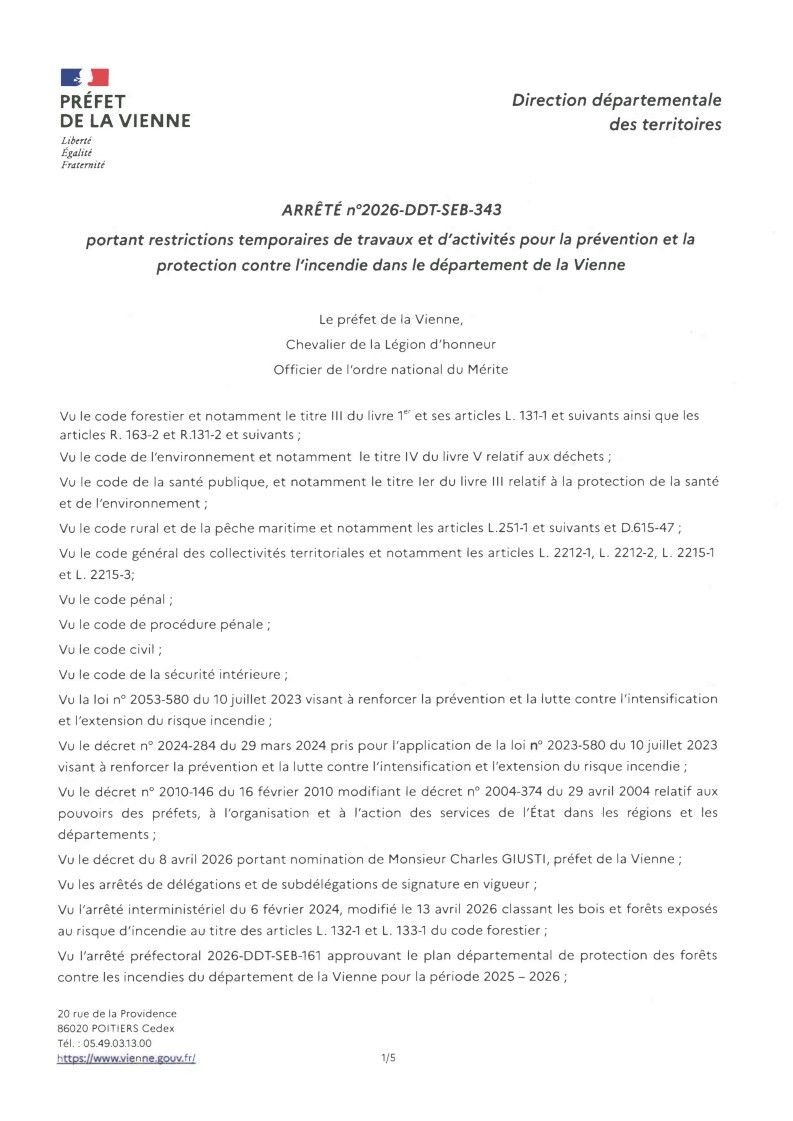 PRÉFET
DE LA VIENNE
Liberté
Égalité
Fraternité

Direction départementale
des territoires

ARRÊTÉ n°2026-DDT-SEB-343
portant restrictions temporaires de travaux et d'activités pour la prévention et la protection contre l'incendie dans le département de la Vienne

Le préfet de la Vienne,
Chevalier de la Légion d'honneur
Officier de l'ordre national du Mérite

Vu le code forestier et notamment le titre III du livre 1$^{er}$ et ses articles L. 131-1 et suivants ainsi que les articles R. 163-2 et R.131-2 et suivants ;

Vu le code de l'environnement et notamment le titre IV du livre V relatif aux déchets ;

Vu le code de la santé publique, et notamment le titre Ier du livre III relatif à la protection de la santé et de l'environnement ;

Vu le code rural et de la pêche maritime et notamment les articles L.251-1 et suivants et D.615-47 ;

Vu le code général des collectivités territoriales et notamment les articles L. 2212-1, L. 2212-2, L. 2215-1 et L. 2215-3;

Vu le code pénal ;

Vu le code de procédure pénale ;

Vu le code civil ;

Vu le code de la sécurité intérieure ;

Vu la loi n° 2053-580 du 10 juillet 2023 visant à renforcer la prévention et la lutte contre l'intensification et l'extension du risque incendie ;

Vu le décret n° 2024-284 du 29 mars 2024 pris pour l'application de la loi n° 2023-580 du 10 juillet 2023 visant à renforcer la prévention et la lutte contre l'intensification et l'extension du risque incendie ;

Vu le décret n° 2010-146 du 16 février 2010 modifiant le décret n° 2004-374 du 29 avril 2004 relatif aux pouvoirs des préfets, à l'organisation et à l'action des services de l'État dans les régions et les départements ;

Vu le décret du 8 avril 2026 portant nomination de Monsieur Charles GIUSTI, préfet de la Vienne ;

Vu les arrêtés de délégations et de subdélégations de signature en vigueur ;

Vu l'arrêté interministériel du 6 février 2024, modifié le 13 avril 2026 classant les bois et forêts exposés au risque d'incendie au titre des articles L. 132-1 et L. 133-1 du code forestier ;

Vu l'arrêté préfectoral 2026-DDT-SEB-161 approuvant le plan départemental de protection des forêts contre les incendies du département de la Vienne pour la période 2025 – 2026 ;

20 rue de la Providence
86020 POITIERS Cedex
Tél. : 05.49.03.13.00
https://www.vienne.gouv.fr/

1/5